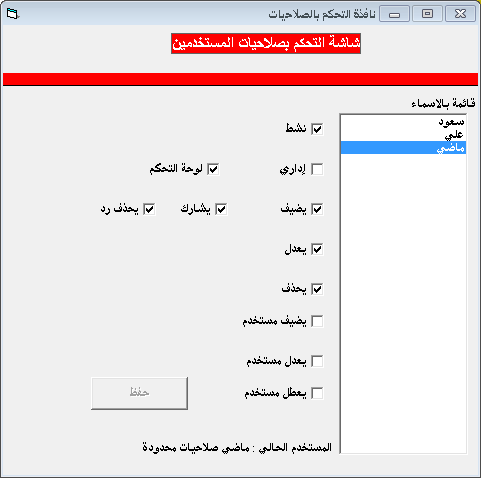 نافذة التحكم بالصلاحيات

شاشة التحكم بصلاحيات المستخدمين

قائمة بالاسماء

سعود
علي
ماضي

نشط

إداري

لوحة التحكم

يضيف

يشارك

يحذف رد

يعدل

يحذف

يضيف مستخدم

يعدل مستخدم

يعطل مستخدم

حفظ

المستخدم الحالي : ماضي صلاحيات محدودة